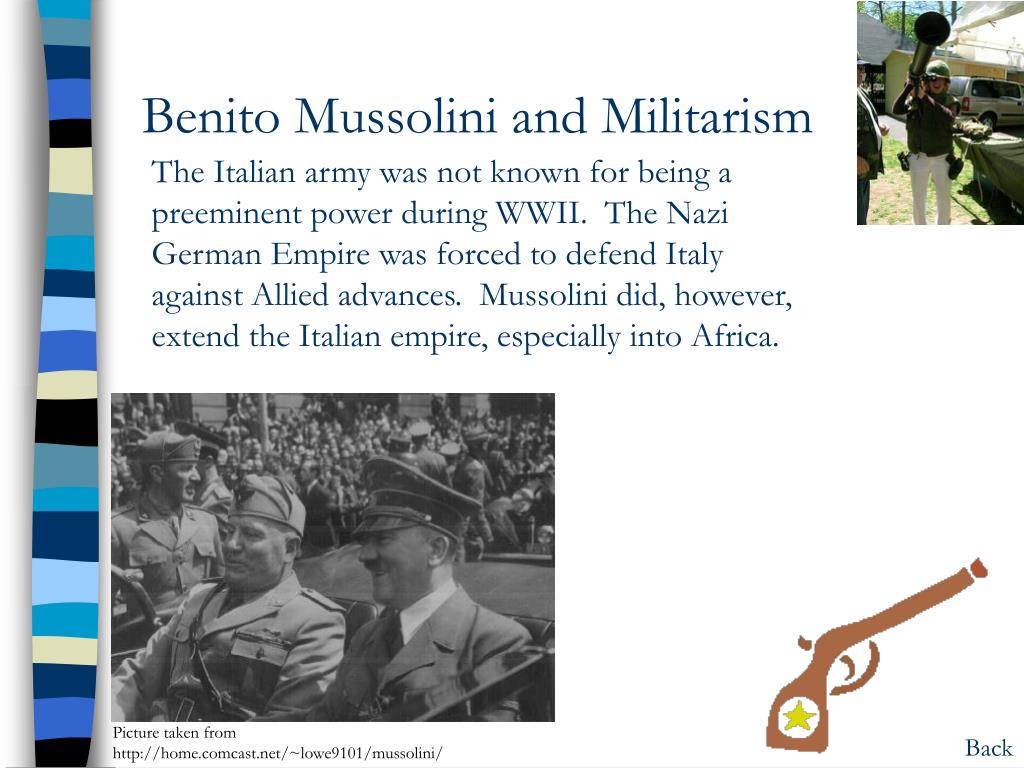 Benito Mussolini and Militarism

The Italian army was not known for being a preeminent power during WWII. The Nazi German Empire was forced to defend Italy against Allied advances. Mussolini did, however, extend the Italian empire, especially into Africa.

Picture taken from http://home.comcast.net/~lowe9101/mussolini/

Back